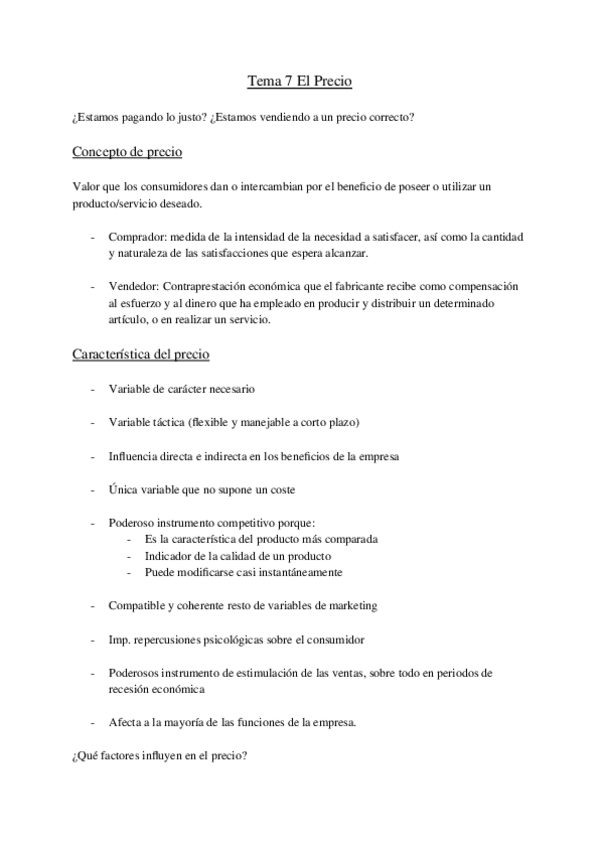 Tema 7 El Precio

¿Estamos pagando lo justo? ¿Estamos vendiendo a un precio correcto?

Concepto de precio

Valor que los consumidores dan o intercambian por el beneficio de poseer o utilizar un producto/servicio deseado.

- Comprador: medida de la intensidad de la necesidad a satisfacer, así como la cantidad y naturaleza de las satisfacciones que espera alcanzar.

- Vendedor: Contraprestación económica que el fabricante recibe como compensación al esfuerzo y al dinero que ha empleado en producir y distribuir un determinado artículo, o en realizar un servicio.

Característica del precio

- Variable de carácter necesario

- Variable táctica (flexible y manejable a corto plazo)

- Influencia directa e indirecta en los beneficios de la empresa

- Única variable que no supone un coste

- Poderoso instrumento competitivo porque:
  - Es la característica del producto más comparada
  - Indicador de la calidad de un producto
  - Puede modificarse casi instantáneamente

- Compatible y coherente resto de variables de marketing

- Imp. repercusiones psicológicas sobre el consumidor

- Poderosos instrumento de estimulación de las ventas, sobre todo en periodos de recesión económica

- Afecta a la mayoría de las funciones de la empresa.

¿Qué factores influyen en el precio?